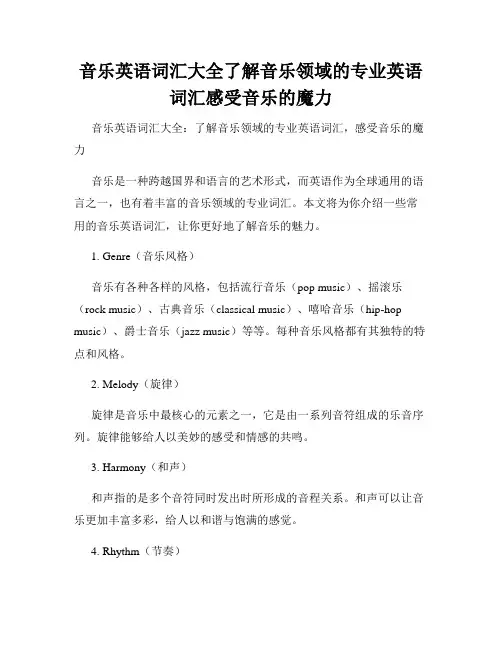 音乐英语词汇大全了解音乐领域的专业英语词汇感受音乐的魔力

音乐英语词汇大全：了解音乐领域的专业英语词汇，感受音乐的魔力

音乐是一种跨越国界和语言的艺术形式，而英语作为全球通用的语言之一，也有着丰富的音乐领域的专业词汇。本文将为你介绍一些常用的音乐英语词汇，让你更好地了解音乐的魅力。

1. Genre（音乐风格）

音乐有各种各样的风格，包括流行音乐（pop music）、摇滚乐（rock music）、古典音乐（classical music）、嘻哈音乐（hip-hop music）、爵士音乐（jazz music）等等。每种音乐风格都有其独特的特点和风格。

2. Melody（旋律）

旋律是音乐中最核心的元素之一，它是由一系列音符组成的乐音序列。旋律能够给人以美妙的感受和情感的共鸣。

3. Harmony（和声）

和声指的是多个音符同时发出时所形成的音程关系。和声可以让音乐更加丰富多彩，给人以和谐与饱满的感觉。

4. Rhythm（节奏）